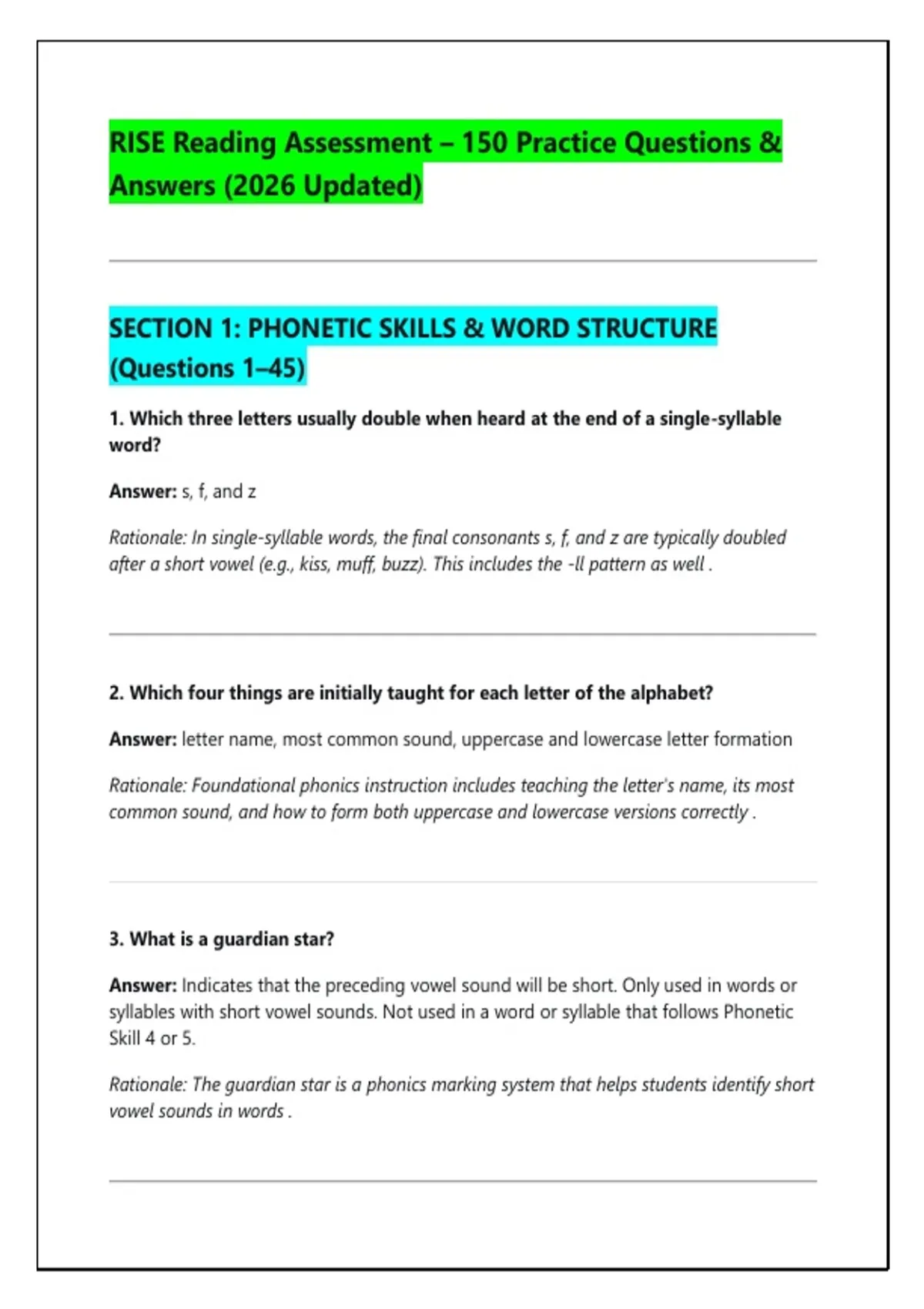 RISE Reading Assessment – 150 Practice Questions & Answers (2026 Updated)

SECTION 1: PHONETIC SKILLS & WORD STRUCTURE (Questions 1–45)

1. Which three letters usually double when heard at the end of a single-syllable word?

Answer: s, f, and z

Rationale: In single-syllable words, the final consonants s, f, and z are typically doubled after a short vowel (e.g., kiss, muff, buzz). This includes the -ll pattern as well .

2. Which four things are initially taught for each letter of the alphabet?

Answer: letter name, most common sound, uppercase and lowercase letter formation

Rationale: Foundational phonics instruction includes teaching the letter's name, its most common sound, and how to form both uppercase and lowercase versions correctly .

3. What is a guardian star?

Answer: Indicates that the preceding vowel sound will be short. Only used in words or syllables with short vowel sounds. Not used in a word or syllable that follows Phonetic Skill 4 or 5.

Rationale: The guardian star is a phonics marking system that helps students identify short vowel sounds in words .